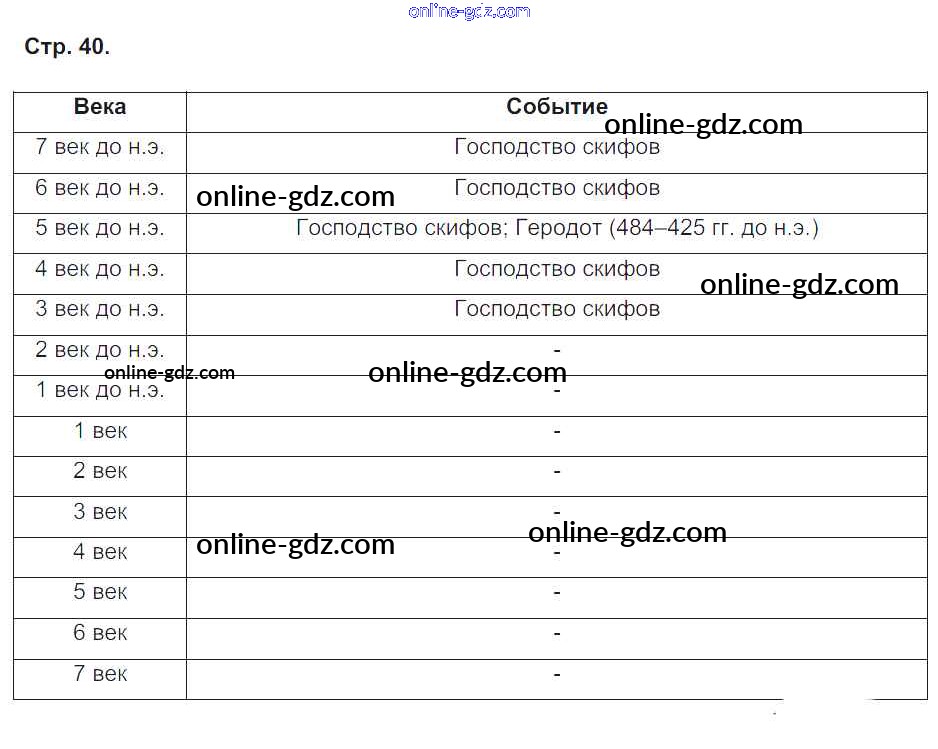 Стр. 40.

| Века | Событие |
|---|---|
| 7 век до н.э. | Господство скифов |
| 6 век до н.э. | Господство скифов |
| 5 век до н.э. | Господство скифов; Геродот (484–425 гг. до н.э.) |
| 4 век до н.э. | Господство скифов |
| 3 век до н.э. | Господство скифов |
| 2 век до н.э. | - |
| 1 век до н.э. | - |
| 1 век | - |
| 2 век | - |
| 3 век | - |
| 4 век | - |
| 5 век | - |
| 6 век | - |
| 7 век | - |

online-gdz.com